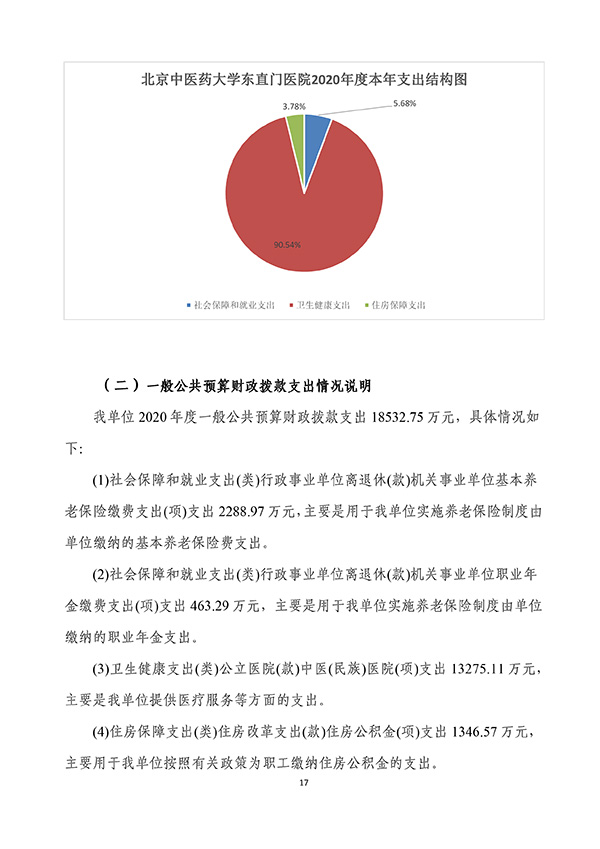 北京中医药大学东直门医院2020年度本年支出结构图

3.78%

5.68%

90.54%

社会保障和就业支出　卫生健康支出　住房保障支出

（二）一般公共预算财政拨款支出情况说明

我单位 2020 年度一般公共预算财政拨款支出 18532.75 万元，具体情况如下:

(1)社会保障和就业支出(类)行政事业单位离退休(款)机关事业单位基本养老保险缴费支出(项)支出 2288.97 万元，主要是用于我单位实施养老保险制度由单位缴纳的基本养老保险费支出。

(2)社会保障和就业支出(类)行政事业单位离退休(款)机关事业单位职业年金缴费支出(项)支出 463.29 万元，主要是用于我单位实施养老保险制度由单位缴纳的职业年金支出。

(3)卫生健康支出(类)公立医院(款)中医(民族)医院(项)支出 13275.11 万元，主要是我单位提供医疗服务等方面的支出。

(4)住房保障支出(类)住房改革支出(款)住房公积金(项)支出 1346.57 万元，主要用于我单位按照有关政策为职工缴纳住房公积金的支出。

17